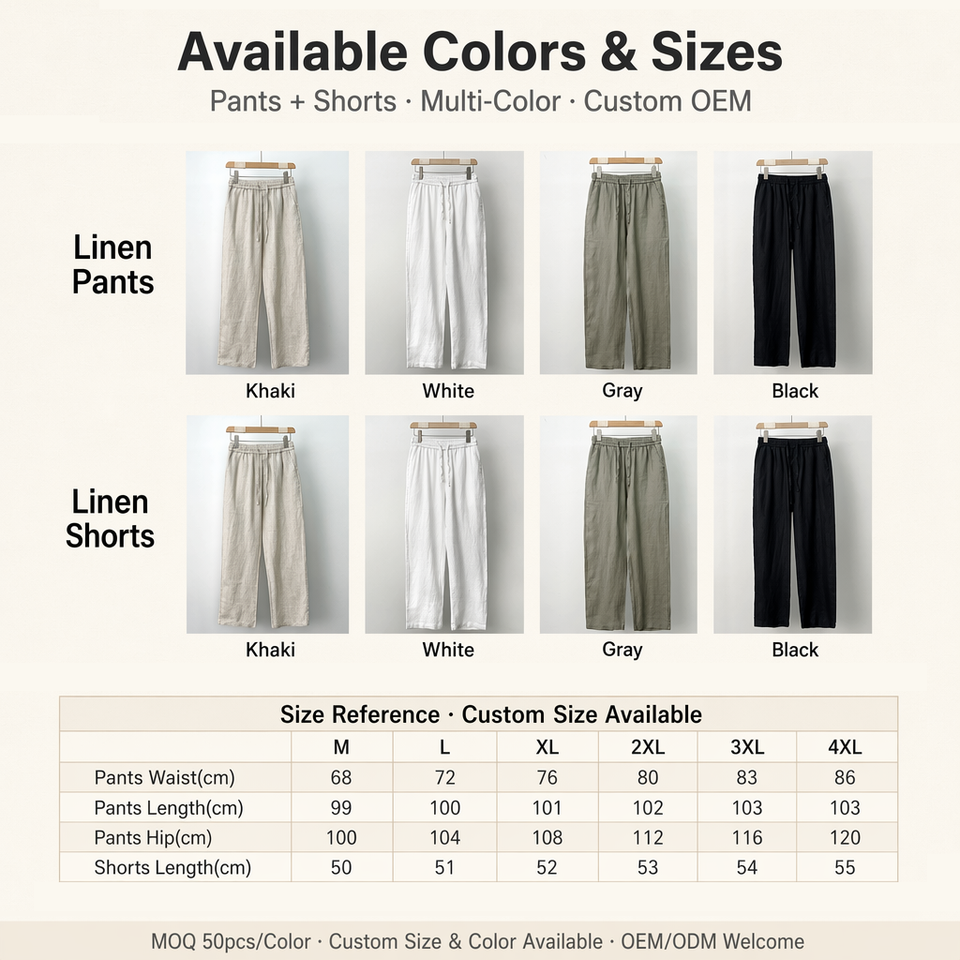 Available Colors & Sizes

Pants + Shorts · Multi-Color · Custom OEM

Linen Pants

Khaki

White

Gray

Black

Linen Shorts

Khaki

White

Gray

Black

Size Reference · Custom Size Available

| | M | L | XL | 2XL | 3XL | 4XL |
|---|---|---|---|---|---|---|
| Pants Waist(cm) | 68 | 72 | 76 | 80 | 83 | 86 |
| Pants Length(cm) | 99 | 100 | 101 | 102 | 103 | 103 |
| Pants Hip(cm) | 100 | 104 | 108 | 112 | 116 | 120 |
| Shorts Length(cm) | 50 | 51 | 52 | 53 | 54 | 55 |

MOQ 50pcs/Color · Custom Size & Color Available · OEM/ODM Welcome